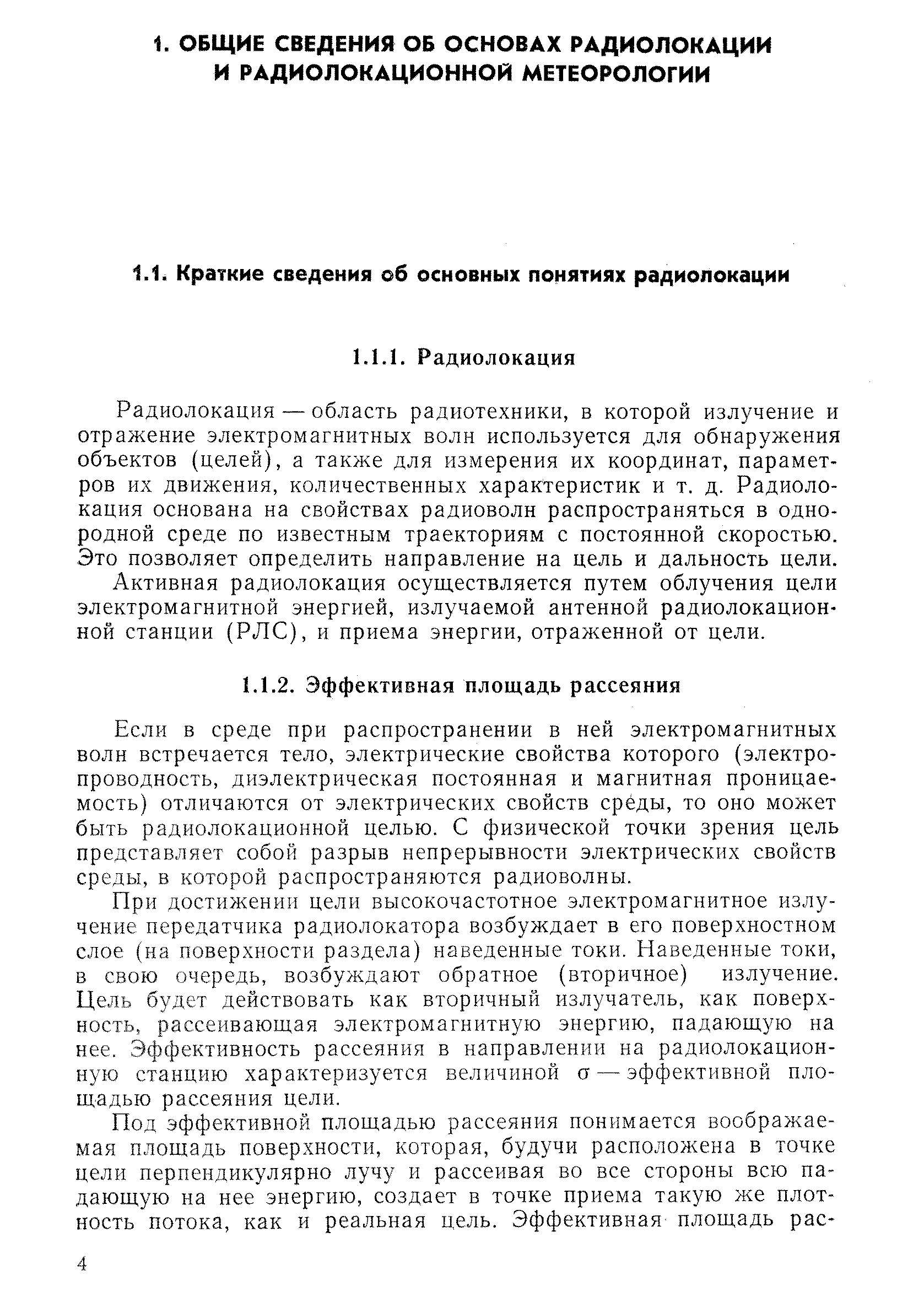 1. ОБЩИЕ СВЕДЕНИЯ ОБ ОСНОВАХ РАДИОЛОКАЦИИ И РАДИОЛОКАЦИОННОЙ МЕТЕОРОЛОГИИ

1.1. Краткие сведения об основных понятиях радиолокации

1.1.1. Радиолокация

Радиолокация — область радиотехники, в которой излучение и отражение электромагнитных волн используется для обнаружения объектов (целей), а также для измерения их координат, параметров их движения, количественных характеристик и т. д. Радиолокация основана на свойствах радиоволн распространяться в однородной среде по известным траекториям с постоянной скоростью. Это позволяет определить направление на цель и дальность цели.

Активная радиолокация осуществляется путем облучения цели электромагнитной энергией, излучаемой антенной радиолокационной станции (РЛС), и приема энергии, отраженной от цели.

1.1.2. Эффективная площадь рассеяния

Если в среде при распространении в ней электромагнитных волн встречается тело, электрические свойства которого (электропроводность, диэлектрическая постоянная и магнитная проницаемость) отличаются от электрических свойств среды, то оно может быть радиолокационной целью. С физической точки зрения цель представляет собой разрыв непрерывности электрических свойств среды, в которой распространяются радиоволны.

При достижении цели высокочастотное электромагнитное излучение передатчика радиолокатора возбуждает в его поверхностном слое (на поверхности раздела) наведенные токи. Наведенные токи, в свою очередь, возбуждают обратное (вторичное) излучение. Цель будет действовать как вторичный излучатель, как поверхность, рассеивающая электромагнитную энергию, падающую на нее. Эффективность рассеяния в направлении на радиолокационную станцию характеризуется величиной $\sigma$ — эффективной площадью рассеяния цели.

Под эффективной площадью рассеяния понимается воображаемая площадь поверхности, которая, будучи расположена в точке цели перпендикулярно лучу и рассеивая во все стороны всю падающую на нее энергию, создает в точке приема такую же плотность потока, как и реальная цель. Эффективная площадь рас-

4